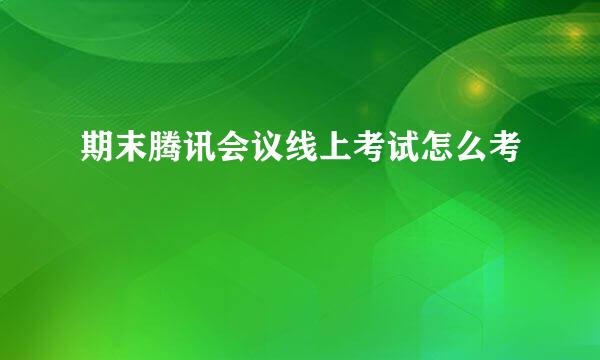 期末腾讯会议线上考试怎么考